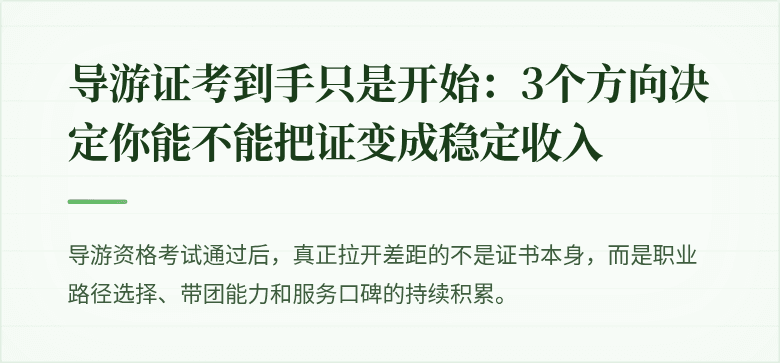 导游证考到手只是开始：3个方向决定你能不能把证变成稳定收入

导游资格考试通过后，真正拉开差距的不是证书本身，而是职业路径选择、带团能力和服务口碑的持续积累。